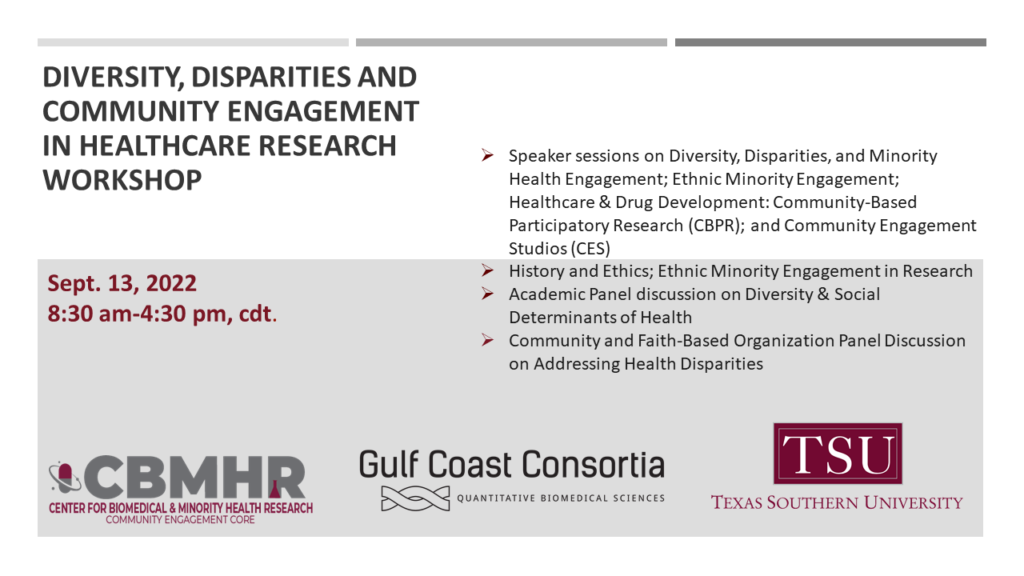 DIVERSITY, DISPARITIES AND COMMUNITY ENGAGEMENT IN HEALTHCARE RESEARCH WORKSHOP

Sept. 13, 2022
8:30 am-4:30 pm, cdt.

➢ Speaker sessions on Diversity, Disparities, and Minority Health Engagement; Ethnic Minority Engagement; Healthcare & Drug Development: Community-Based Participatory Research (CBPR); and Community Engagement Studios (CES)
➢ History and Ethics; Ethnic Minority Engagement in Research
➢ Academic Panel discussion on Diversity & Social Determinants of Health
➢ Community and Faith-Based Organization Panel Discussion on Addressing Health Disparities

CBMHR
CENTER FOR BIOMEDICAL & MINORITY HEALTH RESEARCH
COMMUNITY ENGAGEMENT CORE

Gulf Coast Consortia
QUANTITATIVE BIOMEDICAL SCIENCES

TSU
TEXAS SOUTHERN UNIVERSITY